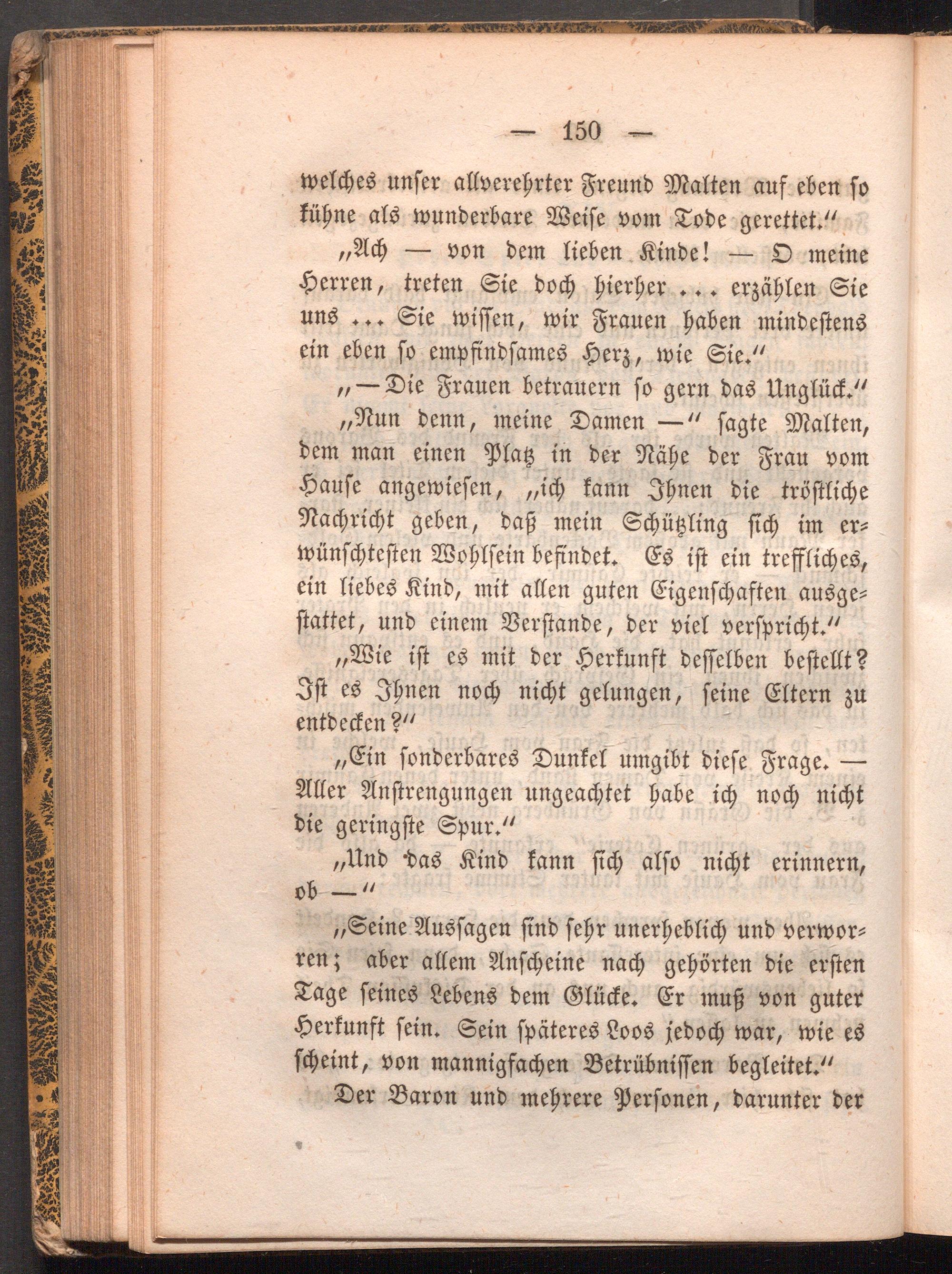 — 150 —

welches unser allverehrter Freund Malten auf eben so kühne als wunderbare Weise vom Tode gerettet.“

„Ach — von dem lieben Kinde! — O meine Herren, treten Sie doch hierher ... erzählen Sie uns ... Sie wissen, wir Frauen haben mindestens ein eben so empfindsames Herz, wie Sie.“

„— Die Frauen betrauern so gern das Unglück.“

„Nun denn, meine Damen —“ sagte Malten, dem man einen Platz in der Nähe der Frau vom Hause angewiesen, „ich kann Ihnen die tröstliche Nachricht geben, daß mein Schützling sich im erwünschtesten Wohlsein befindet. Es ist ein treffliches, ein liebes Kind, mit allen guten Eigenschaften ausgestattet, und einem Verstande, der viel verspricht.“

„Wie ist es mit der Herkunft desselben bestellt? Ist es Ihnen noch nicht gelungen, seine Eltern zu entdecken?“

„Ein sonderbares Dunkel umgibt diese Frage. — Aller Anstrengungen ungeachtet habe ich noch nicht die geringste Spur.“

„Und das Kind kann sich also nicht erinnern, ob —“

„Seine Aussagen sind sehr unerheblich und verworren; aber allem Anscheine nach gehörten die ersten Tage seines Lebens dem Glücke. Er muß von guter Herkunft sein. Sein späteres Loos jedoch war, wie es scheint, von mannigfachen Betrübnissen begleitet.“

Der Baron und mehrere Personen, darunter der